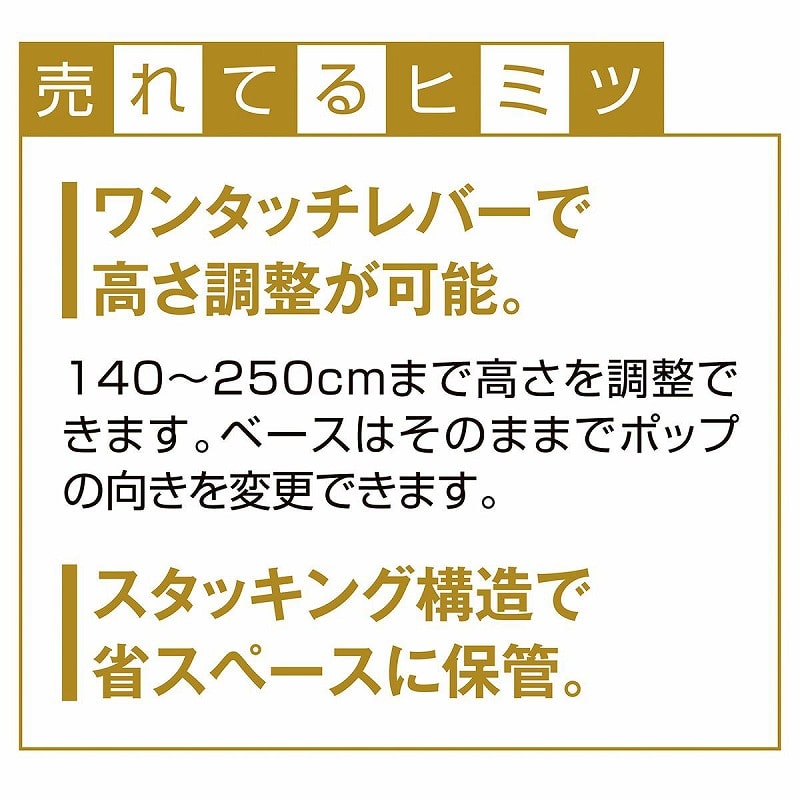 売れてるヒミツ

ワンタッチレバーで高さ調整が可能。

140～250cmまで高さを調整できます。ベースはそのままでポップの向きを変更できます。

スタッキング構造で省スペースに保管。